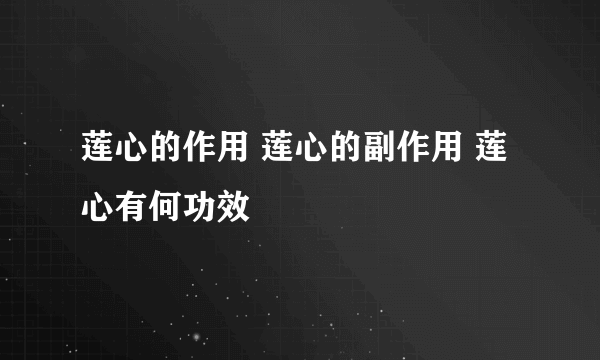 莲心的作用 莲心的副作用 莲心有何功效